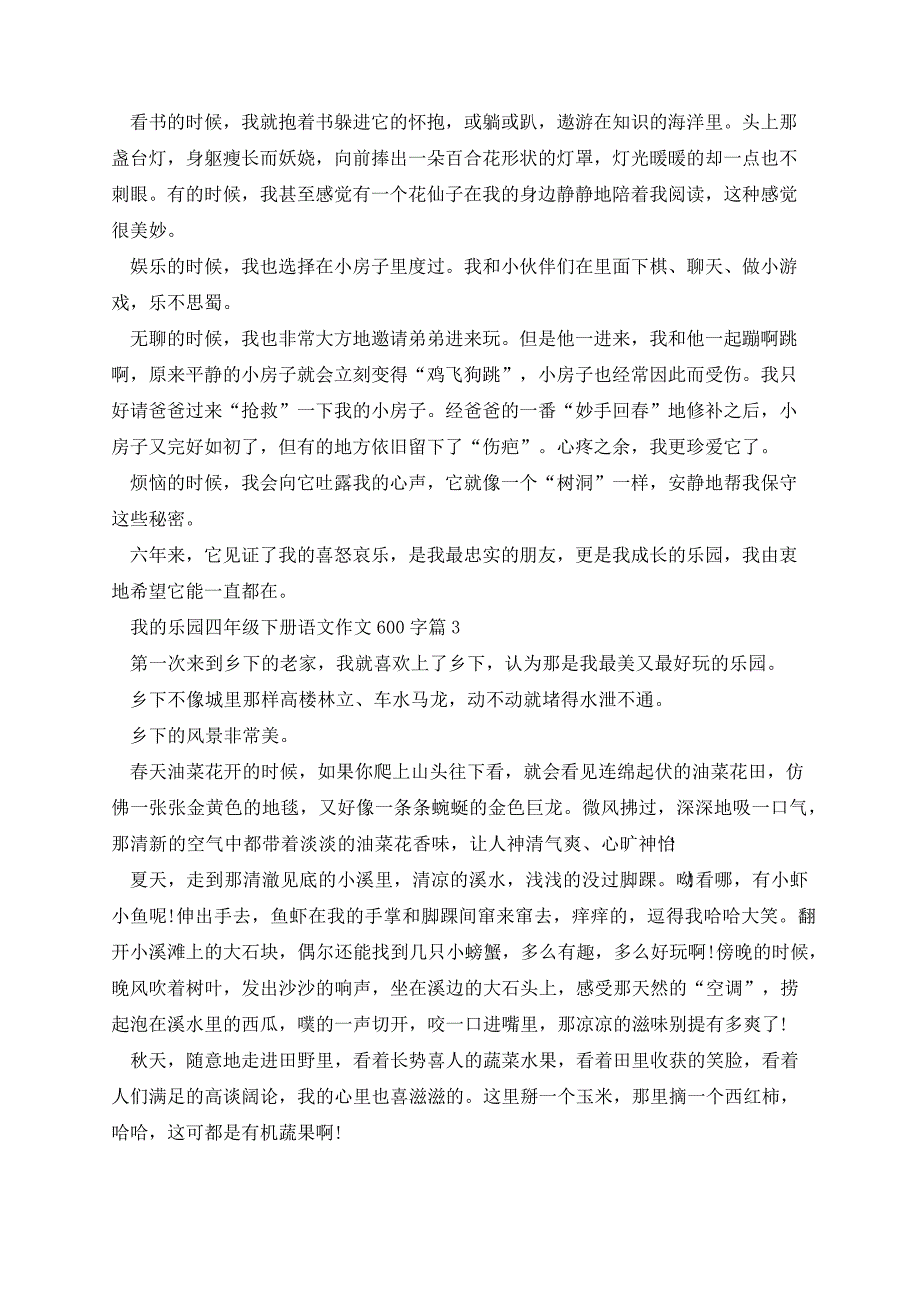 看书的时候，我就抱着书躲进它的怀抱，或躺或趴，遨游在知识的海洋里。头上那盏台灯，身躯瘦长而妖娆，向前捧出一朵百合花形状的灯罩，灯光暖暖的却一点也不刺眼。有的时候，我甚至感觉有一个花仙子在我的身边静静地陪着我阅读，这种感觉很美妙。

娱乐的时候，我也选择在小房子里度过。我和小伙伴们在里面下棋、聊天、做小游戏，乐不思蜀。

无聊的时候，我也非常大方地邀请弟弟进来玩。但是他一进来，我和他一起蹦啊跳啊，原来平静的小房子就会立刻变得“鸡飞狗跳”，小房子也经常因此而受伤。我只好请爸爸过来“抢救”一下我的小房子。经爸爸的一番“妙手回春”地修补之后，小房子又完好如初了，但有的地方依旧留下了“伤疤”。心疼之余，我更珍爱它了。

烦恼的时候，我会向它吐露我的心声，它就像一个“树洞”一样，安静地帮我保守这些秘密。

六年来，它见证了我的喜怒哀乐，是我最忠实的朋友，更是我成长的乐园，我由衷地希望它能一直都在。

我的乐园四年级下册语文作文600字篇3

第一次来到乡下的老家，我就喜欢上了乡下，认为那是我最美又最好玩的乐园。

乡下不像城里那样高楼林立、车水马龙，动不动就堵得水泄不通。

乡下的风景非常美。

春天油菜花开的时候，如果你爬上山头往下看，就会看见连绵起伏的油菜花田，仿佛一张张金黄色的地毯，又好像一条条蜿蜒的金色巨龙。微风拂过，深深地吸一口气，那清新的空气中都带着淡淡的油菜花香味，让人神清气爽、心旷神怡

夏天，走到那清澈见底的小溪里，清凉的溪水，浅浅的没过脚踝。呦看哪，有小虾小鱼呢!伸出手去，鱼虾在我的手掌和脚踝间窜来窜去，痒痒的，逗得我哈哈大笑。翻开小溪滩上的大石块，偶尔还能找到几只小螃蟹，多么有趣，多么好玩啊!傍晚的时候，晚风吹着树叶，发出沙沙的响声，坐在溪边的大石头上，感受那天然的“空调”，捞起泡在溪水里的西瓜，噗的一声切开，咬一口进嘴里，那凉凉的滋味别提有多爽了!

秋天，随意地走进田野里，看着长势喜人的蔬菜水果，看着田里收获的笑脸，看着人们满足的高谈阔论，我的心里也喜滋滋的。这里掰一个玉米，那里摘一个西红柿，哈哈，这可都是有机蔬果啊!